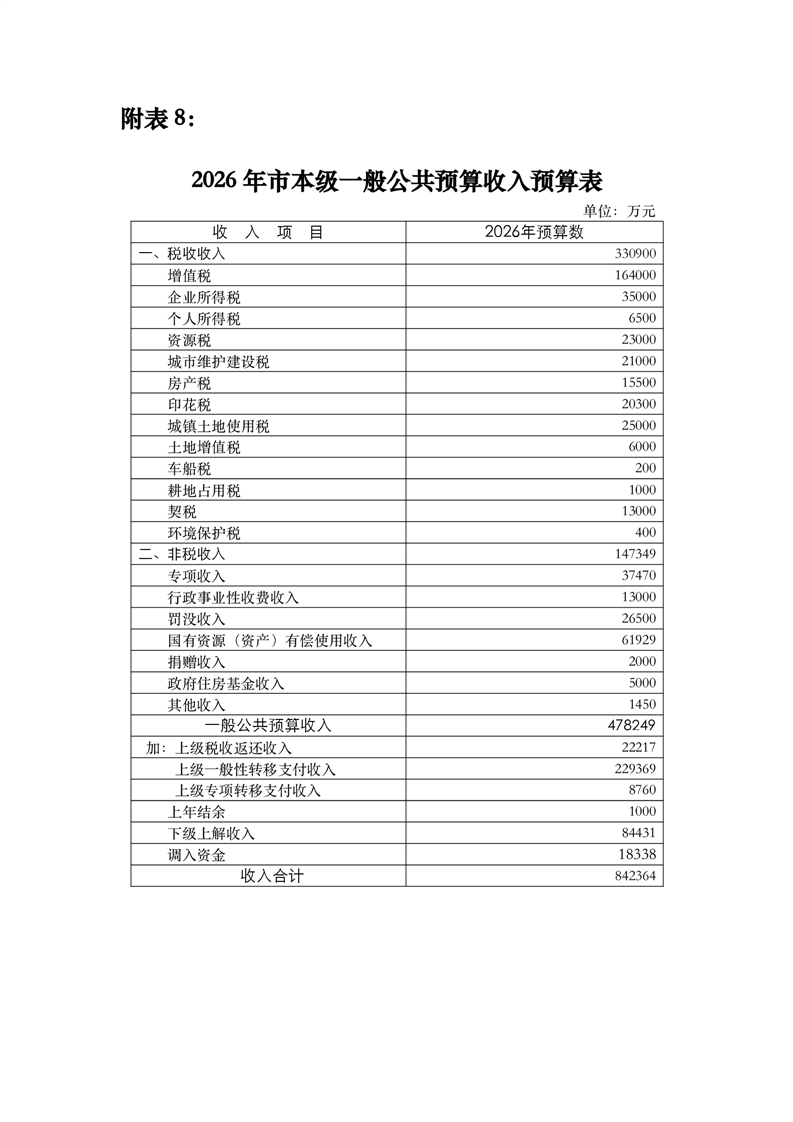 附表 8：

2026 年市本级一般公共预算收入预算表

单位：万元

| 收 入 项 目 | 2026年预算数 |
|---|---|
| 一、税收收入 | 330900 |
| 增值税 | 164000 |
| 企业所得税 | 35000 |
| 个人所得税 | 6500 |
| 资源税 | 23000 |
| 城市维护建设税 | 21000 |
| 房产税 | 15500 |
| 印花税 | 20300 |
| 城镇土地使用税 | 25000 |
| 土地增值税 | 6000 |
| 车船税 | 200 |
| 耕地占用税 | 1000 |
| 契税 | 13000 |
| 环境保护税 | 400 |
| 二、非税收入 | 147349 |
| 专项收入 | 37470 |
| 行政事业性收费收入 | 13000 |
| 罚没收入 | 26500 |
| 国有资源（资产）有偿使用收入 | 61929 |
| 捐赠收入 | 2000 |
| 政府住房基金收入 | 5000 |
| 其他收入 | 1450 |
| 一般公共预算收入 | 478249 |
| 加：上级税收返还收入 | 22217 |
| 上级一般性转移支付收入 | 229369 |
| 上级专项转移支付收入 | 8760 |
| 上年结余 | 1000 |
| 下级上解收入 | 84431 |
| 调入资金 | 18338 |
| 收入合计 | 842364 |